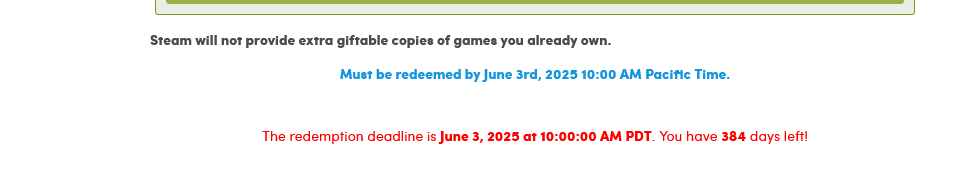 Steam will not provide extra giftable copies of games you already own.

Must be redeemed by June 3rd, 2025 10:00 AM Pacific Time.

The redemption deadline is June 3, 2025 at 10:00:00 AM PDT. You have 384 days left!